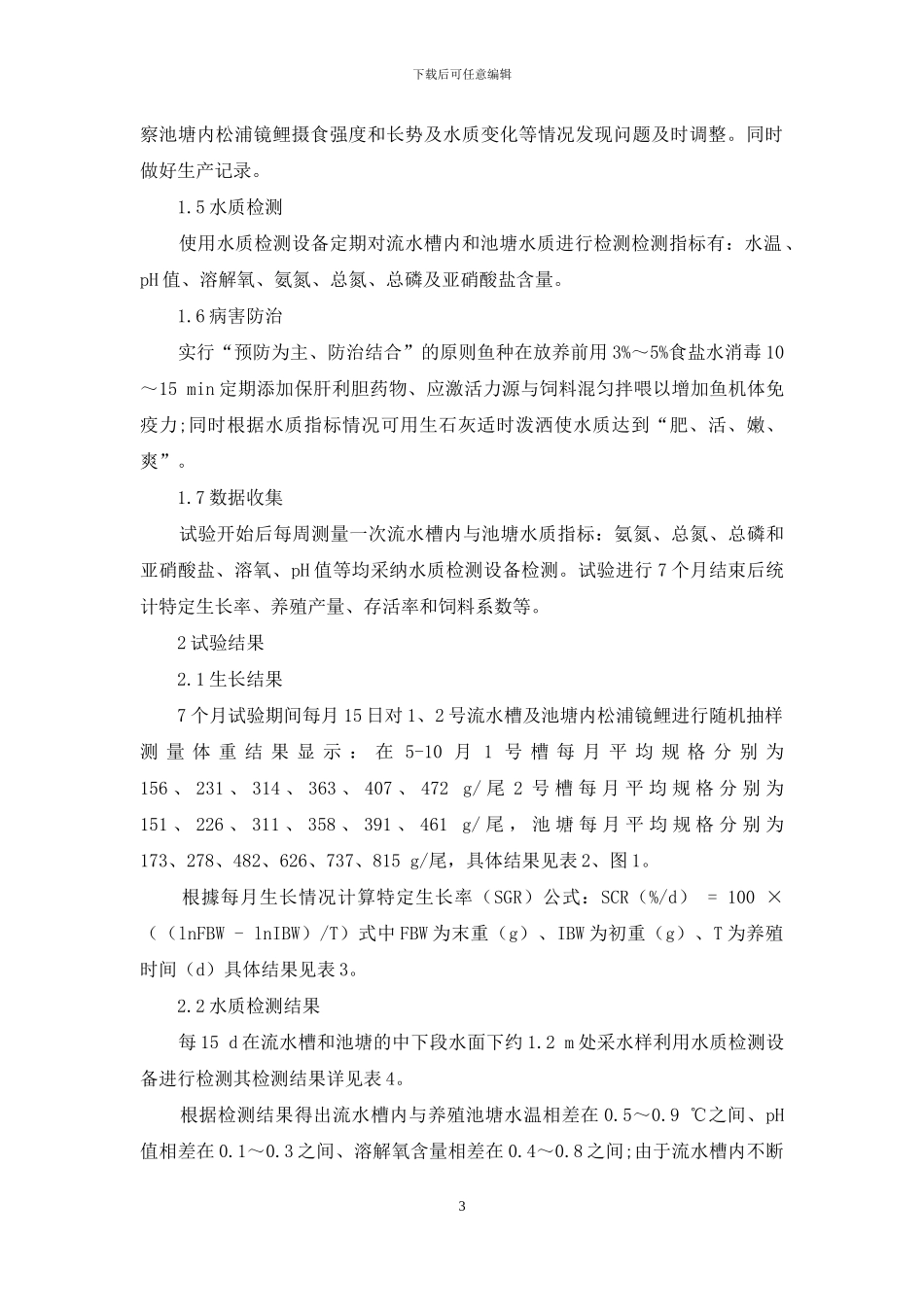 下载后可任意编辑

察池塘内松浦镜鲤摄食强度和长势及水质变化等情况发现问题及时调整。同时做好生产记录。

1.5 水质检测

使用水质检测设备定期对流水槽内和池塘水质进行检测检测指标有：水温、pH 值、溶解氧、氨氮、总氮、总磷及亚硝酸盐含量。

1.6 病害防治

实行“预防为主、防治结合”的原则鱼种在放养前用 3%～5%食盐水消毒 10～15 min 定期添加保肝利胆药物、应激活力源与饲料混匀拌喂以增加鱼机体免疫力;同时根据水质指标情况可用生石灰适时泼洒使水质达到“肥、活、嫩、爽”。

1.7 数据收集

试验开始后每周测量一次流水槽内与池塘水质指标：氨氮、总氮、总磷和亚硝酸盐、溶氧、pH 值等均采纳水质检测设备检测。试验进行 7 个月结束后统计特定生长率、养殖产量、存活率和饲料系数等。

2 试验结果

2.1 生长结果

7 个月试验期间每月 15 日对 1、2 号流水槽及池塘内松浦镜鲤进行随机抽样测量体重结果显示：在 5-10 月 1 号槽每月平均规格分别为 156、231、314、363、407、472 g/尾 2 号槽每月平均规格分别为 151、226、311、358、391、461 g/尾，池塘每月平均规格分别为 173、278、482、626、737、815 g/尾，具体结果见表 2、图 1。

根據每月生长情况计算特定生长率（SGR）公式：SCR（%/d） = 100 ×（（lnFBW - lnIBW）/T）式中 FBW 为末重（g）、IBW 为初重（g）、T 为养殖时间（d）具体结果见表 3。

2.2 水质检测结果

每 15 d 在流水槽和池塘的中下段水面下约 1.2 m 处采水样利用水质检测设备进行检测其检测结果详见表 4。

根据检测结果得出流水槽内与养殖池塘水温相差在 0.5～0.9 ℃之间、pH 值相差在 0.1～0.3 之间、溶解氧含量相差在 0.4～0.8 之间;由于流水槽内不断

3